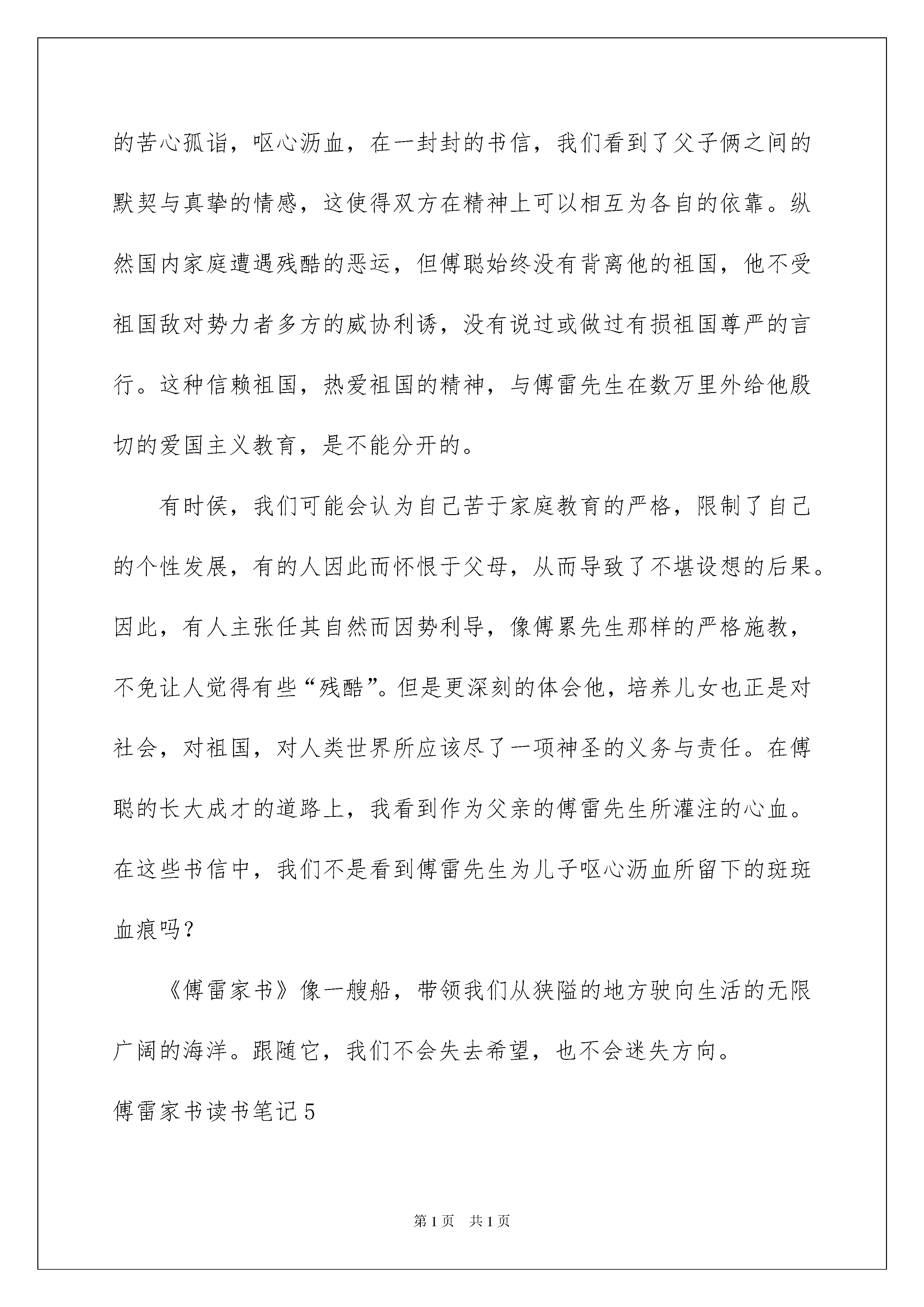 的苦心孤诣，呕心沥血，在一封封的书信，我们看到了父子俩之间的默契与真挚的情感，这使得双方在精神上可以相互为各自的依靠。纵然国内家庭遭遇残酷的恶运，但傅聪始终没有背离他的祖国，他不受祖国敌对势力者多方的威协利诱，没有说过或做过有损祖国尊严的言行。这种信赖祖国，热爱祖国的精神，与傅雷先生在数万里外给他殷切的爱国主义教育，是不能分开的。

有时侯，我们可能会认为自己苦于家庭教育的严格，限制了自己的个性发展，有的人因此而怀恨于父母，从而导致了不堪设想的后果。因此，有人主张任其自然而因势利导，像傅累先生那样的严格施教，不免让人觉得有些“残酷”。但是更深刻的体会他，培养儿女也正是对社会，对祖国，对人类世界所应该尽了一项神圣的义务与责任。在傅聪的长大成才的道路上，我看到作为父亲的傅雷先生所灌注的心血。在这些书信中，我们不是看到傅雷先生为儿子呕心沥血所留下的斑斑血痕吗？

《傅雷家书》像一艘船，带领我们从狭隘的地方驶向生活的无限广阔的海洋。跟随它，我们不会失去希望，也不会迷失方向。

傅雷家书读书笔记5

第1页　共1页